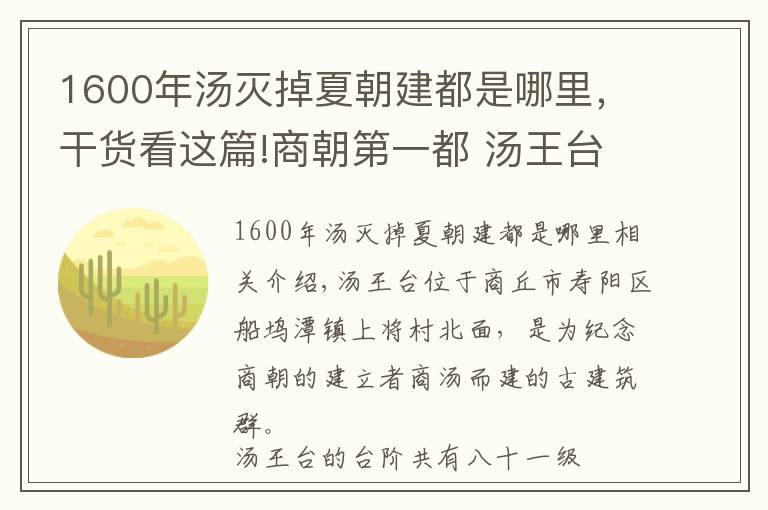 1600年汤灭掉夏朝建都是哪里，干货看这篇!商朝第一都 汤王台

1600年汤灭掉夏朝建都是哪里相关介绍，汤王台位于商丘市寿阳区船坞潭镇上将村北面，是为纪念商朝的建立者商汤而建的古建筑群。

汤王台的台阶共有八十一级